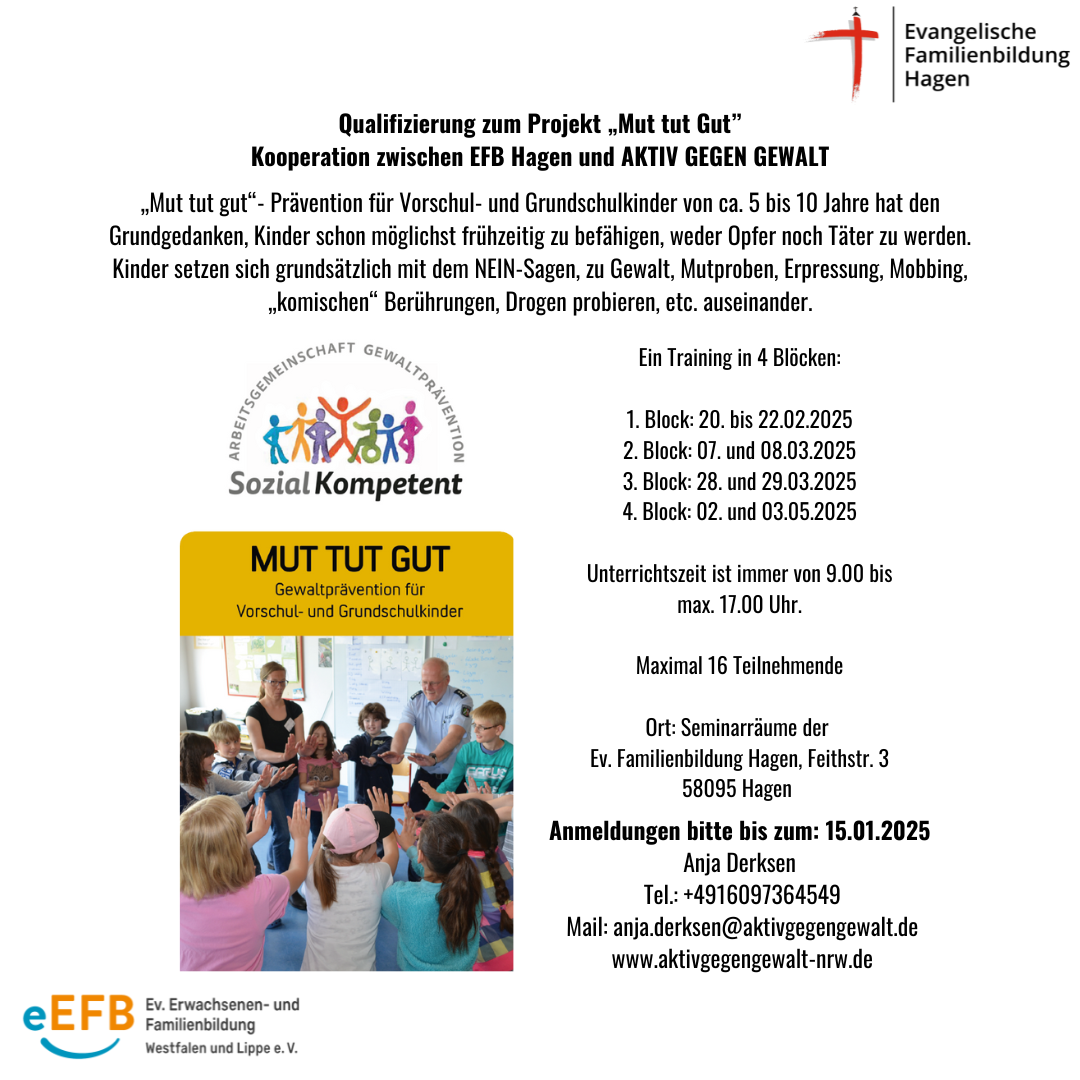 Evangelische Familienbildung Hagen

Qualifizierung zum Projekt „Mut tut Gut"
Kooperation zwischen EFB Hagen und AKTIV GEGEN GEWALT

„Mut tut gut"- Prävention für Vorschul- und Grundschulkinder von ca. 5 bis 10 Jahre hat den Grundgedanken, Kinder schon möglichst frühzeitig zu befähigen, weder Opfer noch Täter zu werden. Kinder setzen sich grundsätzlich mit dem NEIN-Sagen, zu Gewalt, Mutproben, Erpressung, Mobbing, „komischen" Berührungen, Drogen probieren, etc. auseinander.

ARBEITSGEMEINSCHAFT GEWALTPRÄVENTION
Sozial Kompetent

MUT TUT GUT
Gewaltprävention für Vorschul- und Grundschulkinder

Ein Training in 4 Blöcken:

1. Block: 20. bis 22.02.2025
2. Block: 07. und 08.03.2025
3. Block: 28. und 29.03.2025
4. Block: 02. und 03.05.2025

Unterrichtszeit ist immer von 9.00 bis max. 17.00 Uhr.

Maximal 16 Teilnehmende

Ort: Seminarräume der Ev. Familienbildung Hagen, Feithstr. 3
58095 Hagen

Anmeldungen bitte bis zum: 15.01.2025
Anja Derksen
Tel.: +4916097364549
Mail: anja.derksen@aktivgegengewalt.de
www.aktivgegengewalt-nrw.de

eEFB Ev. Erwachsenen- und Familienbildung Westfalen und Lippe e. V.